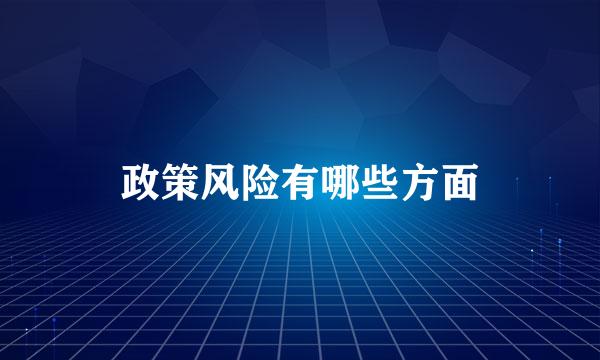 政策风险有哪些方面